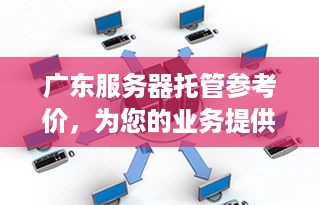 广东服务器托管参考价，为您的业务提供